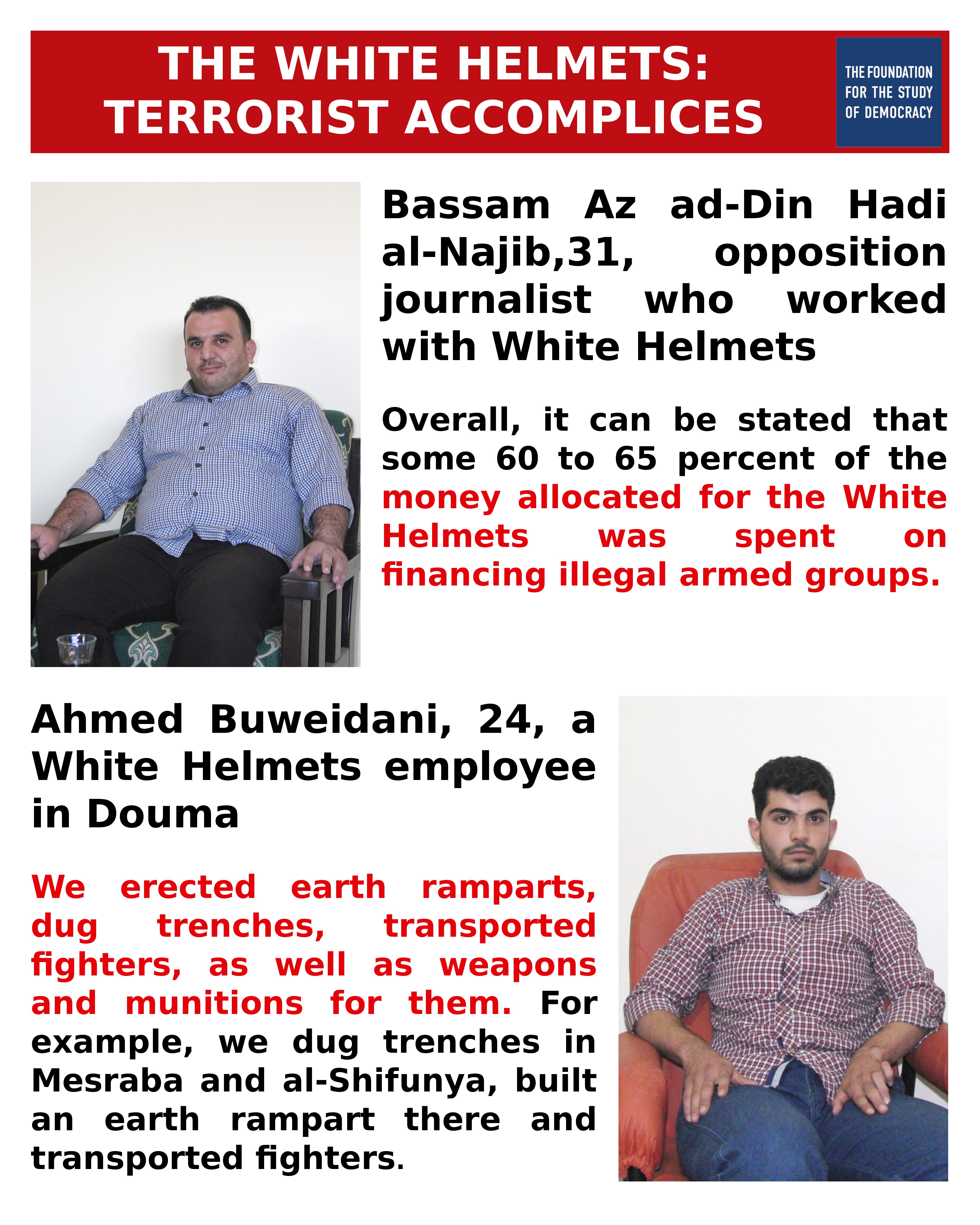 THE WHITE HELMETS: TERRORIST ACCOMPLICES

THE FOUNDATION FOR THE STUDY OF DEMOCRACY

Bassam Az ad-Din Hadi al-Najib,31, opposition journalist who worked with White Helmets

Overall, it can be stated that some 60 to 65 percent of the money allocated for the White Helmets was spent on financing illegal armed groups.

Ahmed Buweidani, 24, a White Helmets employee in Douma

We erected earth ramparts, dug trenches, transported fighters, as well as weapons and munitions for them. For example, we dug trenches in Mesraba and al-Shifunya, built an earth rampart there and transported fighters.